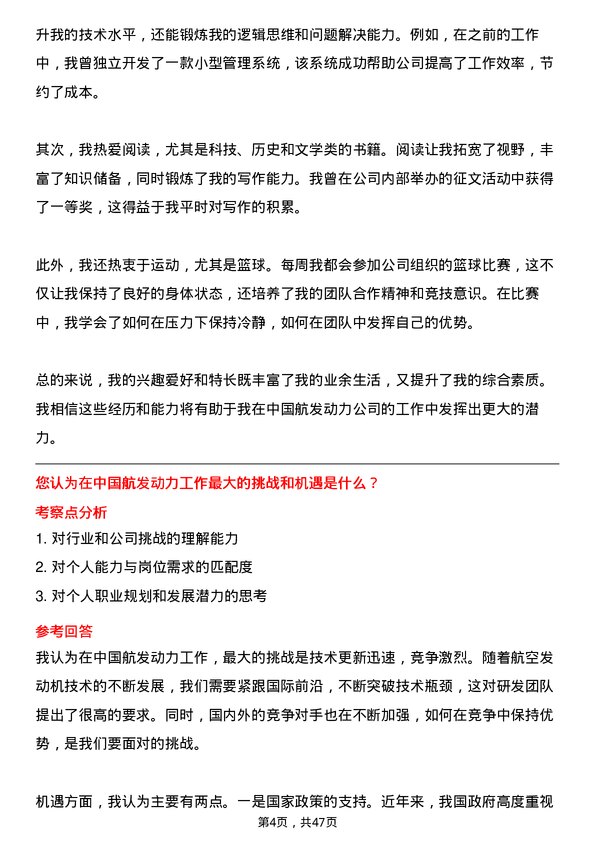 升我的技术水平，还能锻炼我的逻辑思维和问题解决能力。例如，在之前的工作中，我曾独立开发了一款小型管理系统，该系统成功帮助公司提高了工作效率，节约了成本。

其次，我热爱阅读，尤其是科技、历史和文学类的书籍。阅读让我拓宽了视野，丰富了知识储备，同时锻炼了我的写作能力。我曾在公司内部举办的征文活动中获得了一等奖，这得益于我平时对写作的积累。

此外，我还热衷于运动，尤其是篮球。每周我都会参加公司组织的篮球比赛，这不仅让我保持了良好的身体状态，还培养了我的团队合作精神和竞技意识。在比赛中，我学会了如何在压力下保持冷静，如何在团队中发挥自己的优势。

总的来说，我的兴趣爱好和特长既丰富了我的业余生活，又提升了我的综合素质。我相信这些经历和能力将有助于我在中国航发动力公司的工作中发挥出更大的潜力。

您认为在中国航发动力工作最大的挑战和机遇是什么？

考察点分析

1. 对行业和公司挑战的理解能力
2. 对个人能力与岗位需求的匹配度
3. 对个人职业规划和发展潜力的思考

参考回答

我认为在中国航发动力工作，最大的挑战是技术更新迅速，竞争激烈。随着航空发动机技术的不断发展，我们需要紧跟国际前沿，不断突破技术瓶颈，这对研发团队提出了很高的要求。同时，国内外的竞争对手也在不断加强，如何在竞争中保持优势，是我们要面对的挑战。

机遇方面，我认为主要有两点。一是国家政策的支持。近年来，我国政府高度重视

第4页，共47页